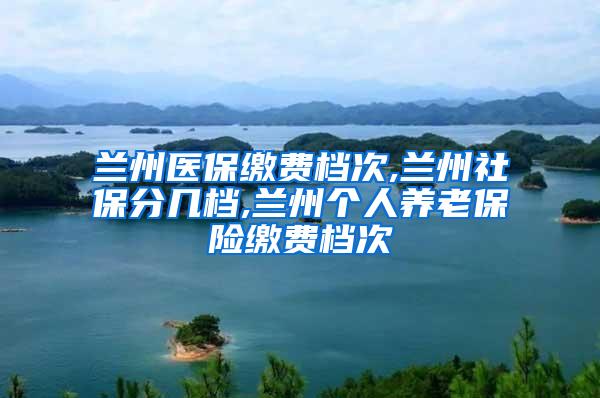 兰州医保缴费档次,兰州社保分几档,兰州个人养老保险缴费档次